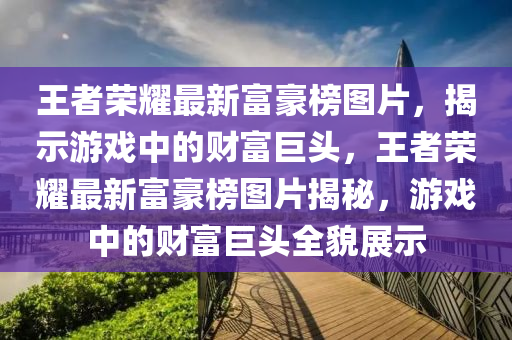 王者荣耀最新富豪榜图片，揭示游戏中的财富巨头，王者荣耀最新富豪榜图片揭秘，游戏中的财富巨头全貌展示